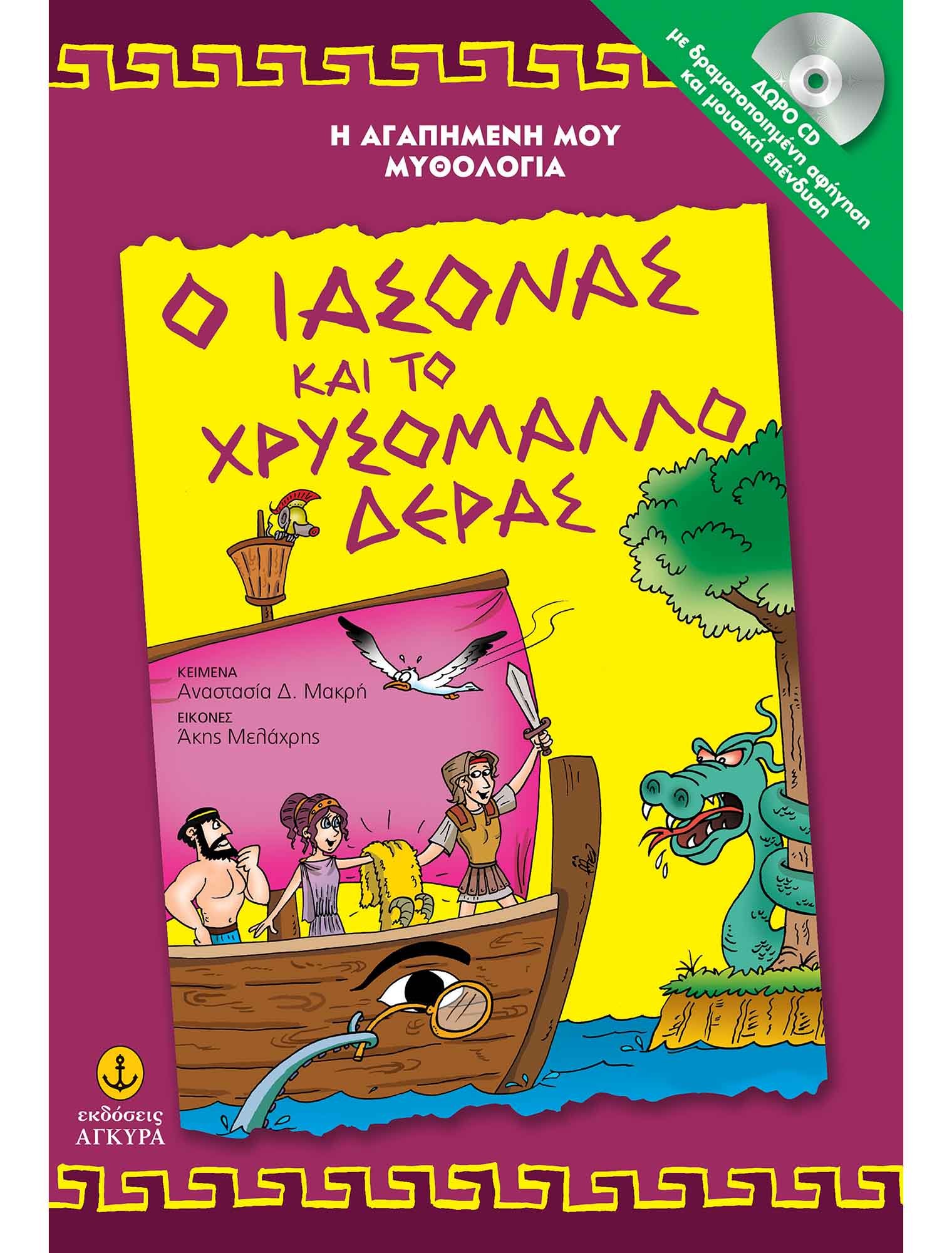 ΔΩΡΟ CD
με δραματοποιημένη αφήγηση
και μουσική επένδυση

Η ΑΓΑΠΗΜΕΝΗ ΜΟΥ
ΜΥΘΟΛΟΓΙΑ

Ο ΙΑΣΟΝΑΣ
ΚΑΙ ΤΟ
ΧΡΥΣΟΜΑΛΛΟ
ΔΕΡΑΣ

ΚΕΙΜΕΝΑ
Αναστασία Δ. Μακρή
ΕΙΚΟΝΕΣ
Άκης Μελάχρης

εκδόσεις
ΑΓΚΥΡΑ